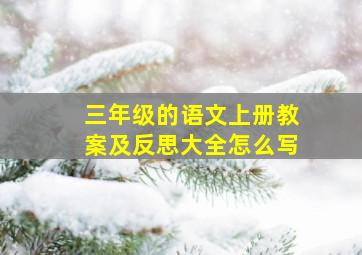 三年级的语文上册教案及反思大全怎么写